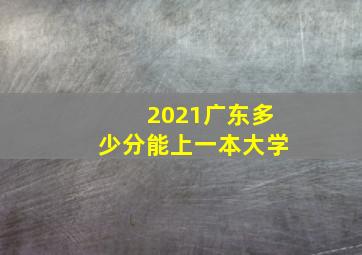 2021广东多少分能上一本大学